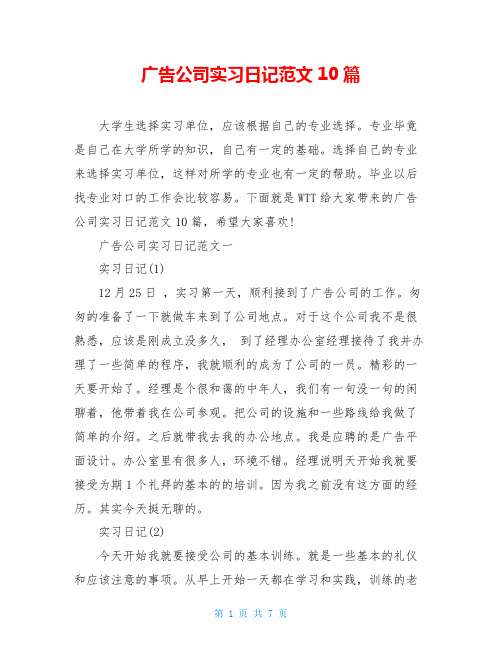 广告公司实习日记范文 10 篇

大学生选择实习单位，应该根据自己的专业选择。专业毕竟是自己在大学所学的知识，自己有一定的基础。选择自己的专业来选择实习单位，这样对所学的专业也有一定的帮助。毕业以后找专业对口的工作会比较容易。下面就是 WTT 给大家带来的广告公司实习日记范文 10 篇，希望大家喜欢！

广告公司实习日记范文一

实习日记(1)

12 月 25 日 ，实习第一天，顺利接到了广告公司的工作。匆匆的准备了一下就做车来到了公司地点。对于这个公司我不是很熟悉，应该是刚成立没多久， 到了经理办公室经理接待了我并办理了一些简单的程序，我就顺利的成为了公司的一员。精彩的一天要开始了。经理是个很和蔼的中年人，我们有一句没一句的闲聊着，他带着我在公司参观。把公司的设施和一些路线给我做了简单的介绍。之后就带我去我的办公地点。我是应聘的是广告平面设计。办公室里有很多人，环境不错。经理说明天开始我就要接受为期 1 个礼拜的基本的的培训。因为我之前没有这方面的经历。其实今天挺无聊的。

实习日记(2)

今天开始我就要接受公司的基本训练。就是一些基本的礼仪和应该注意的事项。从早上开始一天都在学习和实践，训练的老

第 1 页 共 7 页